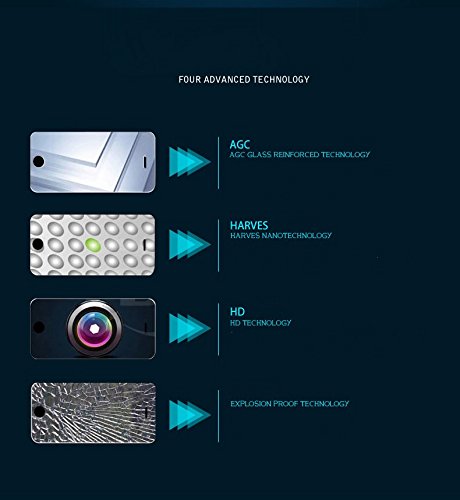 FOUR ADVANCED TECHNOLOGY

AGC
AGC GLASS REINFORCED TECHNOLOGY

HARVES
HARVES NANOTECHNOLOGY

HD
HD TECHNOLOGY

EXPLOSION PROOF TECHNOLOGY